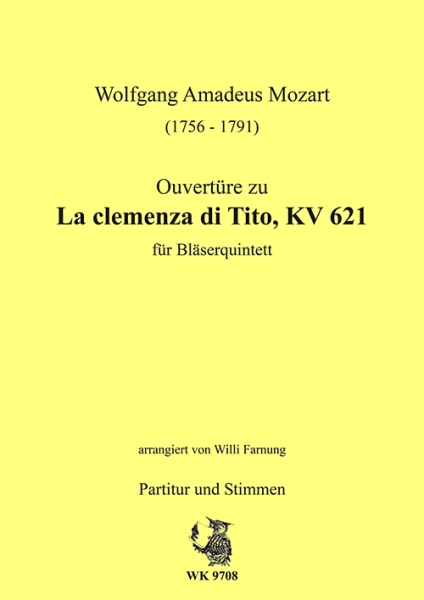 Wolfgang Amadeus Mozart

(1756 - 1791)

Ouvertüre zu

La clemenza di Tito, KV 621

für Bläserquintett

arrangiert von Willi Farnung

Partitur und Stimmen

WK 9708